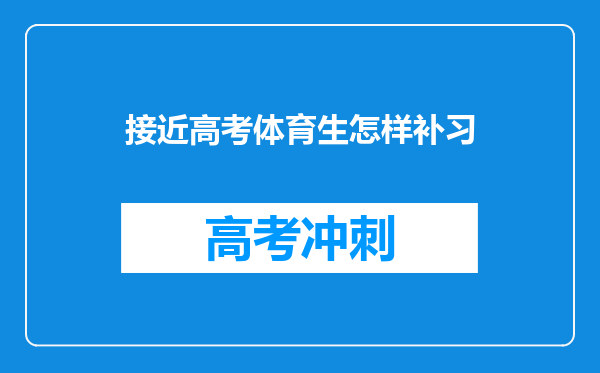 接近高考体育生怎样补习

高考冲刺